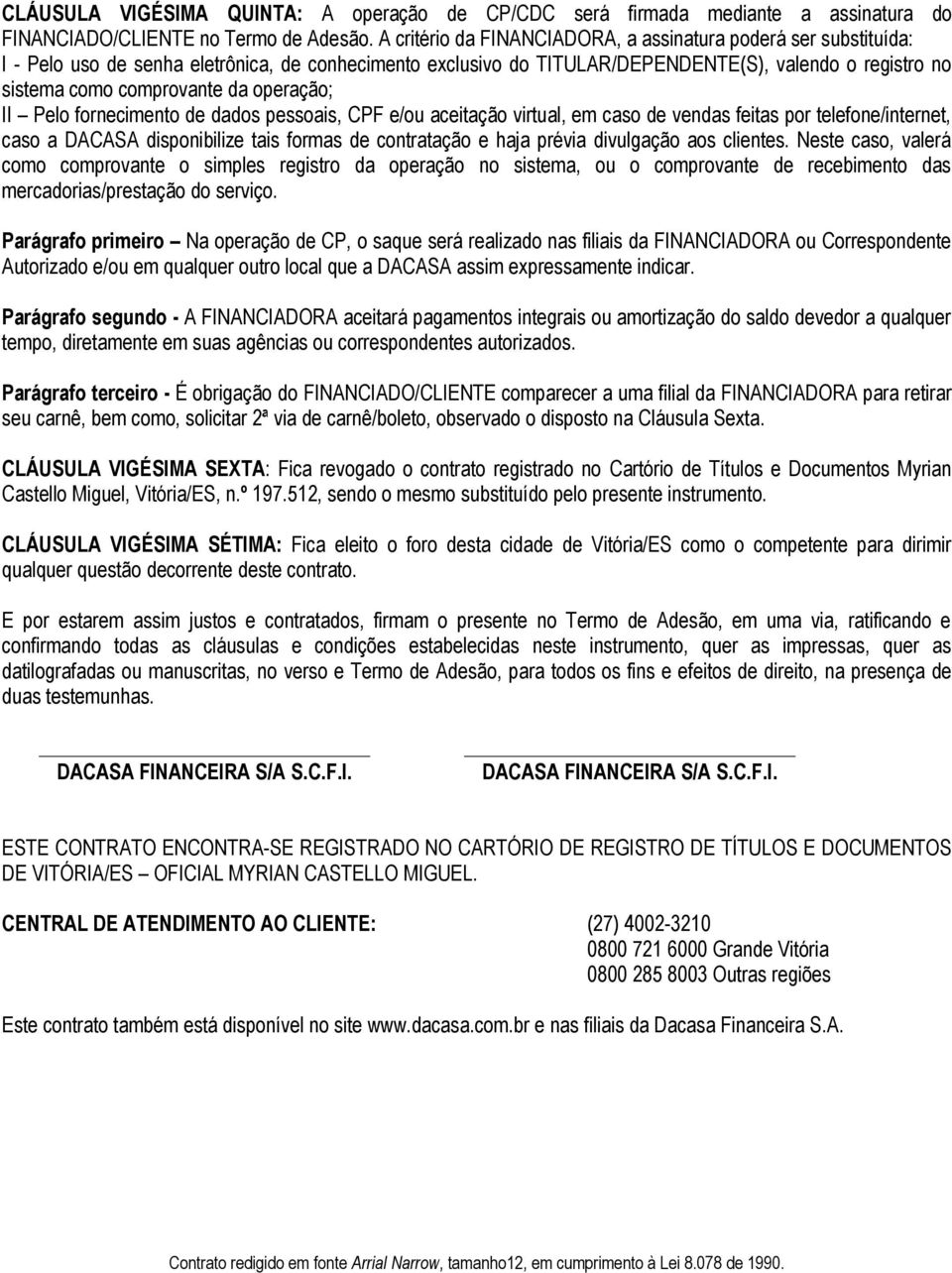 CLÁUSULA VIGÉSIMA QUINTA: A operação de CP/CDC será firmada mediante a assinatura do FINANCIADO/CLIENTE no Termo de Adesão. A critério da FINANCIADORA, a assinatura poderá ser substituída:
I - Pelo uso de senha eletrônica, de conhecimento exclusivo do TITULAR/DEPENDENTE(S), valendo o registro no sistema como comprovante da operação;
II – Pelo fornecimento de dados pessoais, CPF e/ou aceitação virtual, em caso de vendas feitas por telefone/internet, caso a DACASA disponibilize tais formas de contratação e haja prévia divulgação aos clientes. Neste caso, valerá como comprovante o simples registro da operação no sistema, ou o comprovante de recebimento das mercadorias/prestação do serviço.

Parágrafo primeiro – Na operação de CP, o saque será realizado nas filiais da FINANCIADORA ou Correspondente Autorizado e/ou em qualquer outro local que a DACASA assim expressamente indicar.

Parágrafo segundo - A FINANCIADORA aceitará pagamentos integrais ou amortização do saldo devedor a qualquer tempo, diretamente em suas agências ou correspondentes autorizados.

Parágrafo terceiro - É obrigação do FINANCIADO/CLIENTE comparecer a uma filial da FINANCIADORA para retirar seu carnê, bem como, solicitar 2ª via de carnê/boleto, observado o disposto na Cláusula Sexta.

CLÁUSULA VIGÉSIMA SEXTA: Fica revogado o contrato registrado no Cartório de Títulos e Documentos Myrian Castello Miguel, Vitória/ES, n.º 197.512, sendo o mesmo substituído pelo presente instrumento.

CLÁUSULA VIGÉSIMA SÉTIMA: Fica eleito o foro desta cidade de Vitória/ES como o competente para dirimir qualquer questão decorrente deste contrato.

E por estarem assim justos e contratados, firmam o presente no Termo de Adesão, em uma via, ratificando e confirmando todas as cláusulas e condições estabelecidas neste instrumento, quer as impressas, quer as datilografadas ou manuscritas, no verso e Termo de Adesão, para todos os fins e efeitos de direito, na presença de duas testemunhas.

DACASA FINANCEIRA S/A S.C.F.I.

DACASA FINANCEIRA S/A S.C.F.I.

ESTE CONTRATO ENCONTRA-SE REGISTRADO NO CARTÓRIO DE REGISTRO DE TÍTULOS E DOCUMENTOS DE VITÓRIA/ES – OFICIAL MYRIAN CASTELLO MIGUEL.

CENTRAL DE ATENDIMENTO AO CLIENTE: (27) 4002-3210
0800 721 6000 Grande Vitória
0800 285 8003 Outras regiões

Este contrato também está disponível no site www.dacasa.com.br e nas filiais da Dacasa Financeira S.A.

Contrato redigido em fonte Arrial Narrow, tamanho12, em cumprimento à Lei 8.078 de 1990.